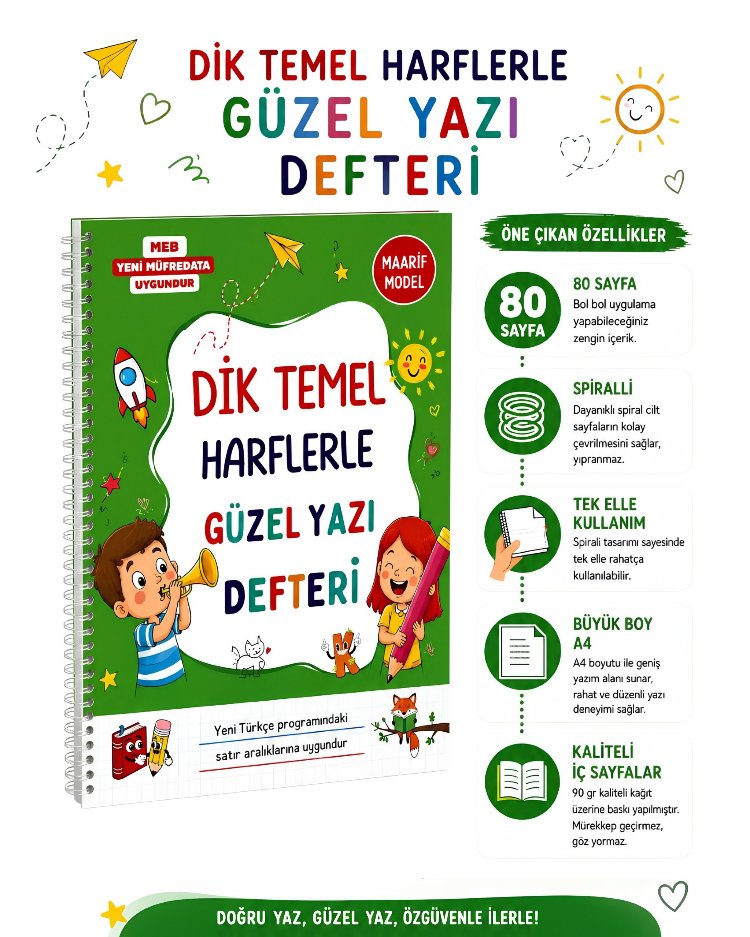 DİK TEMEL HARFLERLE
GÜZEL YAZI
DEFTERİ

MEB
YENİ MÜFREDATA
UYGUNDUR

MAARİF
MODEL

DİK TEMEL
HARFLERLE
GÜZEL YAZI
DEFTERİ

Yeni Türkçe programındaki
satır aralıklarına uygundur

ÖNE ÇIKAN ÖZELLİKLER

80
SAYFA

80 SAYFA
Bol bol uygulama yapabileceğiniz zengin içerik.

SPİRALLİ
Dayanıklı spiral cilt sayfaların kolay çevrilmesini sağlar, yıpranmaz.

TEK ELLE KULLANIM
Spiralı tasarımı sayesinde tek elle rahatça kullanılabilir.

BÜYÜK BOY A4
A4 boyutu ile geniş yazım alanı sunar, rahat ve düzenli yazı deneyimi sağlar.

KALİTELİ İÇ SAYFALAR
90 gr kaliteli kağıt üzerine baskı yapılmıştır. Mürekkep geçirmez, göz yormaz.

DOĞRU YAZ, GÜZEL YAZ, ÖZGÜVENLE İLERLE!